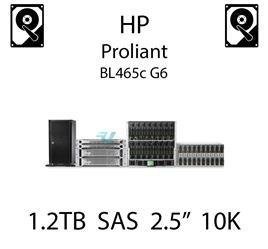 HP
Proliant
BL465c G6

1.2TB SAS 2.5” 10K